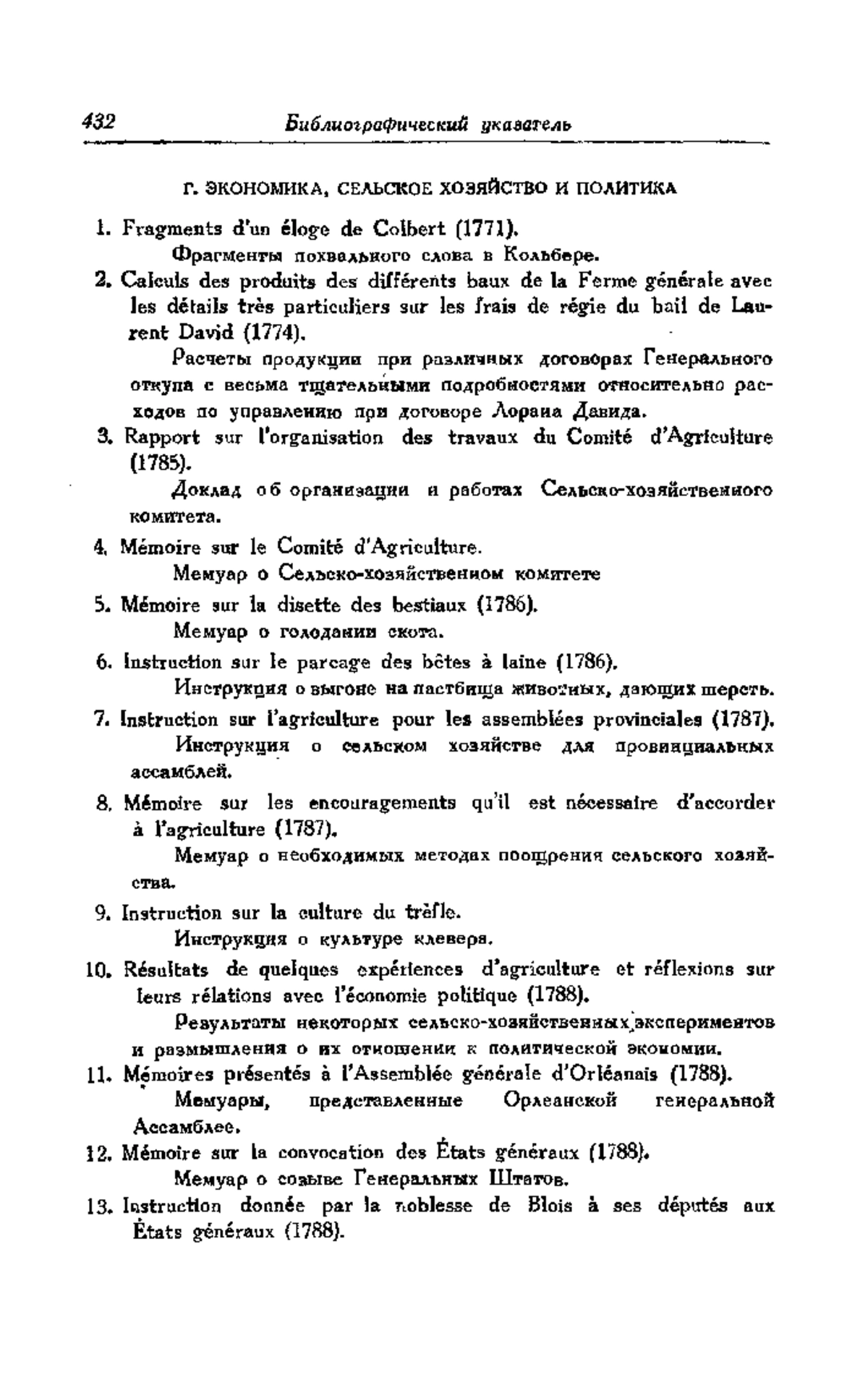 432 Библиографический указатель

Г. ЭКОНОМИКА, СЕЛЬСКОЕ ХОЗЯЙСТВО И ПОЛИТИКА

1. Fragments d'un éloge de Colbert (1771).
Фрагменты похвального слова в Кольбере.

2. Calculs des produits des différents baux de la Ferme générale avec les détails très particuliers sur les frais de régie du bail de Laurent David (1774).
Расчеты продукции при различных договорах Генерального откупа с весьма тщательными подробностями относительно расходов по управлению при договоре Лорана Давида.

3. Rapport sur l'organisation des travaux du Comité d'Agriculture (1785).
Доклад об организации и работах Сельско-хозяйственного комитета.

4. Mémoire sur le Comité d'Agriculture.
Мемуар о Сельско-хозяйственном комитете

5. Mémoire sur la disette des bestiaux (1786).
Мемуар о голодании скота.

6. Instruction sur le parcage des bêtes à laine (1786).
Инструкция о выгоне на пастбища животных, дающих шерсть.

7. Instruction sur l'agriculture pour les assemblées provinciales (1787).
Инструкция о сельском хозяйстве для провинциальных ассамблей.

8. Mémoire sur les encouragements qu'il est nécessaire d'accorder à l'agriculture (1787).
Мемуар о необходимых методах поощрения сельского хозяйства.

9. Instruction sur la culture du trèfle.
Инструкция о культуре клевера.

10. Résultats de quelques expériences d'agriculture et réflexions sur leurs rélations avec l'économie politique (1788).
Результаты некоторых сельско-хозяйственных экспериментов и размышления о их отношении к политической экономии.

11. Mémoires présentés à l'Assemblée générale d'Orléanais (1788).
Мемуары, представленные Орлеанской генеральной Ассамблее.

12. Mémoire sur la convocation des États généraux (1788).
Мемуар о созыве Генеральных Штатов.

13. Instruction donnée par la noblesse de Blois à ses députés aux États généraux (1788).